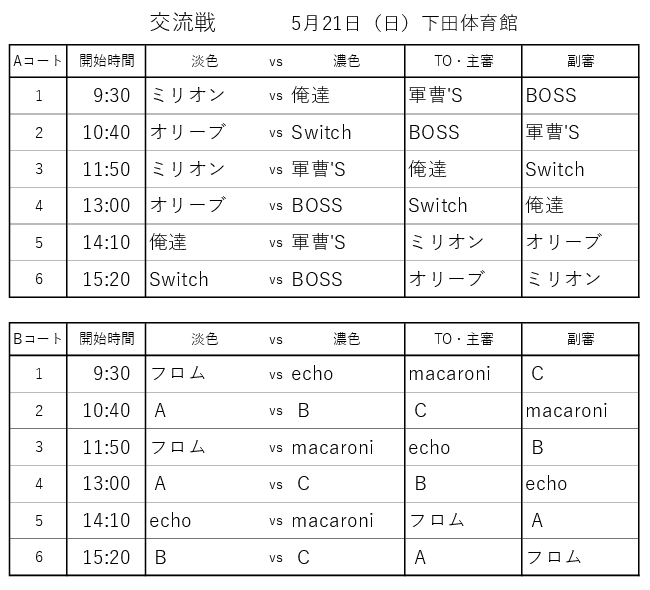 交流戦　　5月21日（日）下田体育館

| Aコート | 開始時間 | 淡色 | vs | 濃色 | TO・主審 | 副審 |
|---|---|---|---|---|---|---|
| 1 | 9:30 | ミリオン | vs | 俺達 | 軍曹'S | BOSS |
| 2 | 10:40 | オリーブ | vs | Switch | BOSS | 軍曹'S |
| 3 | 11:50 | ミリオン | vs | 軍曹'S | 俺達 | Switch |
| 4 | 13:00 | オリーブ | vs | BOSS | Switch | 俺達 |
| 5 | 14:10 | 俺達 | vs | 軍曹'S | ミリオン | オリーブ |
| 6 | 15:20 | Switch | vs | BOSS | オリーブ | ミリオン |

| Bコート | 開始時間 | 淡色 | vs | 濃色 | TO・主審 | 副審 |
|---|---|---|---|---|---|---|
| 1 | 9:30 | フロム | vs | echo | macaroni | C |
| 2 | 10:40 | A | vs | B | C | macaroni |
| 3 | 11:50 | フロム | vs | macaroni | echo | B |
| 4 | 13:00 | A | vs | C | B | echo |
| 5 | 14:10 | echo | vs | macaroni | フロム | A |
| 6 | 15:20 | B | vs | C | A | フロム |